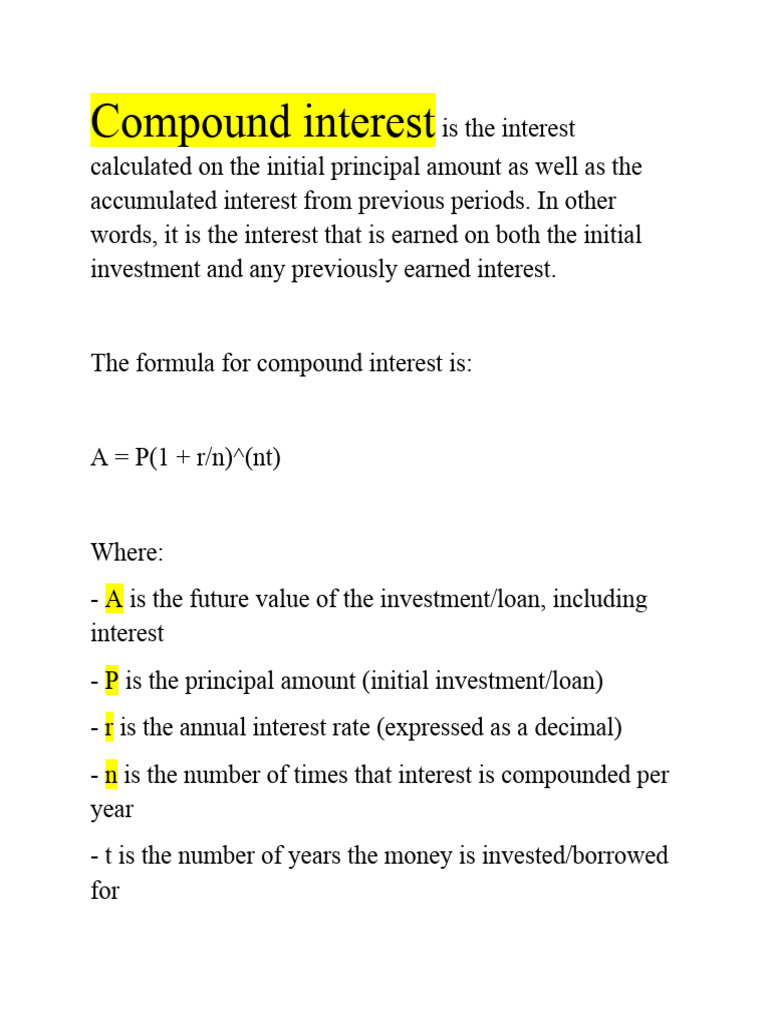 Compound interest is the interest calculated on the initial principal amount as well as the accumulated interest from previous periods. In other words, it is the interest that is earned on both the initial investment and any previously earned interest.

The formula for compound interest is:

A = P(1 + r/n)^(nt)

Where:

- A is the future value of the investment/loan, including interest

- P is the principal amount (initial investment/loan)

- r is the annual interest rate (expressed as a decimal)

- n is the number of times that interest is compounded per year

- t is the number of years the money is invested/borrowed for